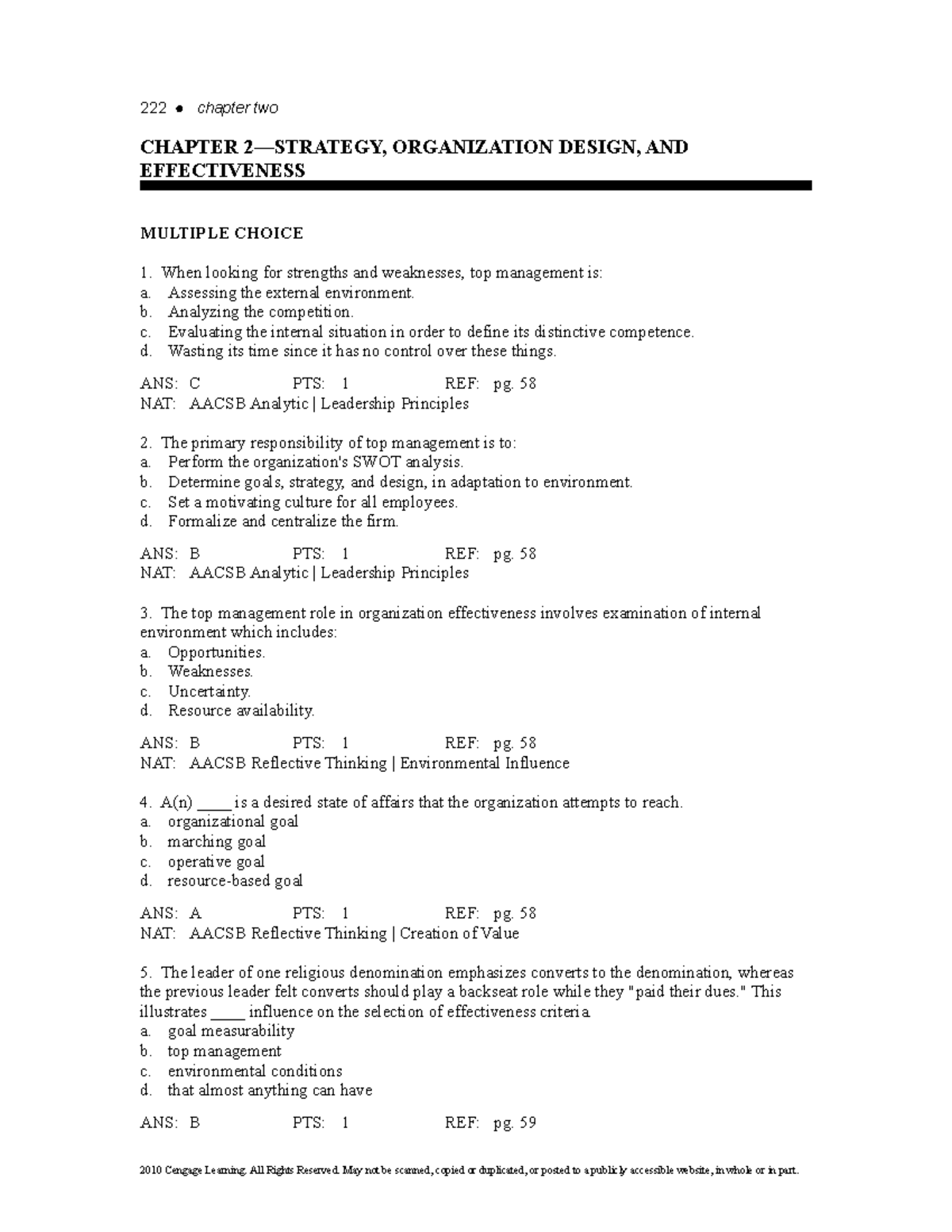 222 ● chapter two

CHAPTER 2—STRATEGY, ORGANIZATION DESIGN, AND EFFECTIVENESS

MULTIPLE CHOICE

1. When looking for strengths and weaknesses, top management is:
a. Assessing the external environment.
b. Analyzing the competition.
c. Evaluating the internal situation in order to define its distinctive competence.
d. Wasting its time since it has no control over these things.

ANS: C PTS: 1 REF: pg. 58
NAT: AACSB Analytic | Leadership Principles

2. The primary responsibility of top management is to:
a. Perform the organization's SWOT analysis.
b. Determine goals, strategy, and design, in adaptation to environment.
c. Set a motivating culture for all employees.
d. Formalize and centralize the firm.

ANS: B PTS: 1 REF: pg. 58
NAT: AACSB Analytic | Leadership Principles

3. The top management role in organization effectiveness involves examination of internal environment which includes:
a. Opportunities.
b. Weaknesses.
c. Uncertainty.
d. Resource availability.

ANS: B PTS: 1 REF: pg. 58
NAT: AACSB Reflective Thinking | Environmental Influence

4. A(n) ____ is a desired state of affairs that the organization attempts to reach.
a. organizational goal
b. marching goal
c. operative goal
d. resource-based goal

ANS: A PTS: 1 REF: pg. 58
NAT: AACSB Reflective Thinking | Creation of Value

5. The leader of one religious denomination emphasizes converts to the denomination, whereas the previous leader felt converts should play a backseat role while they "paid their dues." This illustrates ____ influence on the selection of effectiveness criteria.
a. goal measurability
b. top management
c. environmental conditions
d. that almost anything can have

ANS: B PTS: 1 REF: pg. 59

2010 Cengage Learning. All Rights Reserved. May not be scanned, copied or duplicated, or posted to a publicly accessible website, in whole or in part.